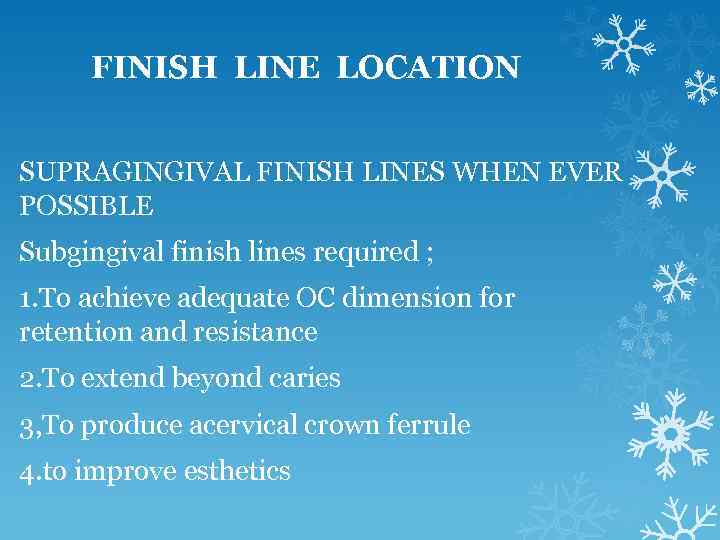 FINISH LINE LOCATION

SUPRAGINGIVAL FINISH LINES WHEN EVER POSSIBLE

Subgingival finish lines required ;

1.To achieve adequate OC dimension for retention and resistance

2.To extend beyond caries

3,To produce acervical crown ferrule

4.to improve esthetics